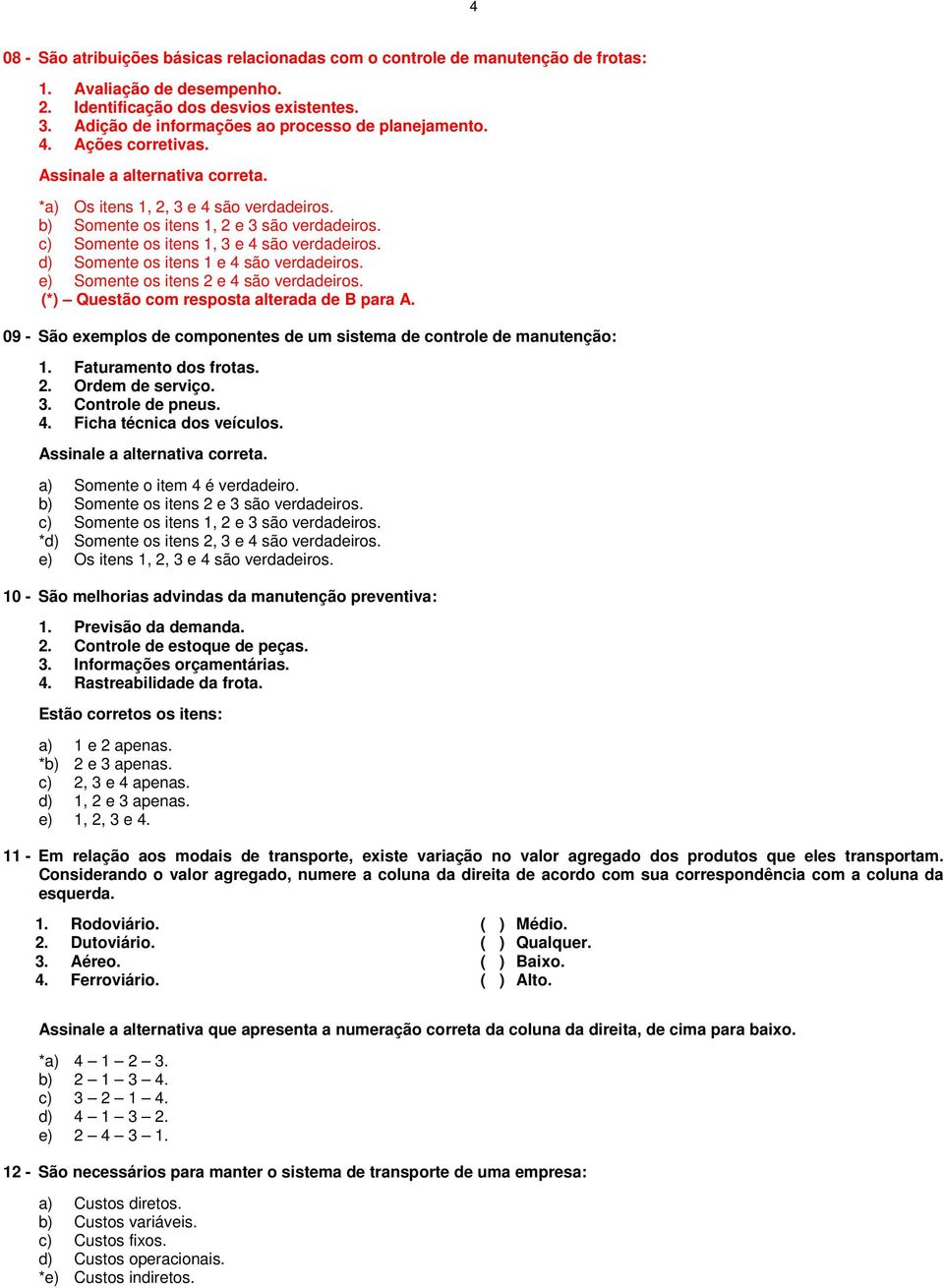 4

08 - São atribuições básicas relacionadas com o controle de manutenção de frotas:

1. Avaliação de desempenho.
2. Identificação dos desvios existentes.
3. Adição de informações ao processo de planejamento.
4. Ações corretivas.

Assinale a alternativa correta.

*a) Os itens 1, 2, 3 e 4 são verdadeiros.
b) Somente os itens 1, 2 e 3 são verdadeiros.
c) Somente os itens 1, 3 e 4 são verdadeiros.
d) Somente os itens 1 e 4 são verdadeiros.
e) Somente os itens 2 e 4 são verdadeiros.
(*) – Questão com resposta alterada de B para A.

09 - São exemplos de componentes de um sistema de controle de manutenção:

1. Faturamento dos frotas.
2. Ordem de serviço.
3. Controle de pneus.
4. Ficha técnica dos veículos.

Assinale a alternativa correta.

a) Somente o item 4 é verdadeiro.
b) Somente os itens 2 e 3 são verdadeiros.
c) Somente os itens 1, 2 e 3 são verdadeiros.
*d) Somente os itens 2, 3 e 4 são verdadeiros.
e) Os itens 1, 2, 3 e 4 são verdadeiros.

10 - São melhorias advindas da manutenção preventiva:

1. Previsão da demanda.
2. Controle de estoque de peças.
3. Informações orçamentárias.
4. Rastreabilidade da frota.

Estão corretos os itens:

a) 1 e 2 apenas.
*b) 2 e 3 apenas.
c) 2, 3 e 4 apenas.
d) 1, 2 e 3 apenas.
e) 1, 2, 3 e 4.

11 - Em relação aos modais de transporte, existe variação no valor agregado dos produtos que eles transportam. Considerando o valor agregado, numere a coluna da direita de acordo com sua correspondência com a coluna da esquerda.

1. Rodoviário.
2. Dutoviário.
3. Aéreo.
4. Ferroviário.

( ) Médio.
( ) Qualquer.
( ) Baixo.
( ) Alto.

Assinale a alternativa que apresenta a numeração correta da coluna da direita, de cima para baixo.

*a) 4 – 1 – 2 – 3.
b) 2 – 1 – 3 – 4.
c) 3 – 2 – 1 – 4.
d) 4 – 1 – 3 – 2.
e) 2 – 4 – 3 – 1.

12 - São necessários para manter o sistema de transporte de uma empresa:

a) Custos diretos.
b) Custos variáveis.
c) Custos fixos.
d) Custos operacionais.
*e) Custos indiretos.